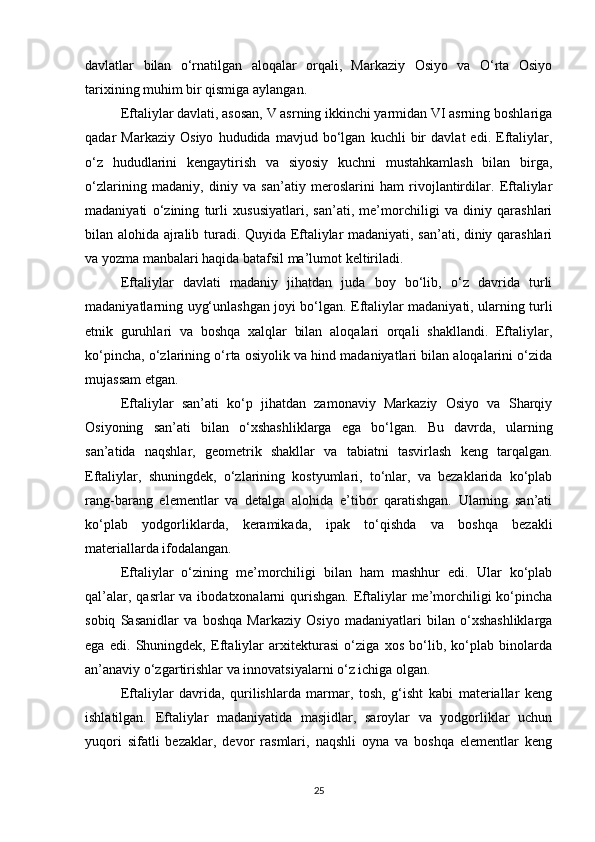 davlatlar bilan o‘rnatilgan aloqalar orqali, Markaziy Osiyo va O‘rta Osiyo tarixining muhim bir qismiga aylangan.

Eftaliylar davlati, asosan, V asrning ikkinchi yarmidan VI asrning boshlariga qadar Markaziy Osiyo hududida mavjud bo‘lgan kuchli bir davlat edi. Eftaliylar, o‘z hududlarini kengaytirish va siyosiy kuchni mustahkamlash bilan birga, o‘zlarining madaniy, diniy va san’atiy meroslarini ham rivojlantirdilar. Eftaliylar madaniyati o‘zining turli xususiyatlari, san’ati, me’morchiligi va diniy qarashlari bilan alohida ajralib turadi. Quyida Eftaliylar madaniyati, san’ati, diniy qarashlari va yozma manbalari haqida batafsil ma’lumot keltiriladi.

Eftaliylar davlati madaniy jihatdan juda boy bo‘lib, o‘z davrida turli madaniyatlarning uyg‘unlashgan joyi bo‘lgan. Eftaliylar madaniyati, ularning turli etnik guruhlari va boshqa xalqlar bilan aloqalari orqali shakllandi. Eftaliylar, ko‘pincha, o‘zlarining o‘rta osiyolik va hind madaniyatlari bilan aloqalarini o‘zida mujassam etgan.

Eftaliylar san’ati ko‘p jihatdan zamonaviy Markaziy Osiyo va Sharqiy Osiyoning san’ati bilan o‘xshashliklarga ega bo‘lgan. Bu davrda, ularning san’atida naqshlar, geometrik shakllar va tabiatni tasvirlash keng tarqalgan. Eftaliylar, shuningdek, o‘zlarining kostyumlari, to‘nlar, va bezaklarida ko‘plab rang-barang elementlar va detalga alohida e’tibor qaratishgan. Ularning san’ati ko‘plab yodgorliklarda, keramikada, ipak to‘qishda va boshqa bezakli materiallarda ifodalangan.

Eftaliylar o‘zining me’morchiligi bilan ham mashhur edi. Ular ko‘plab qal’alar, qasrlar va ibodatxonalarni qurishgan. Eftaliylar me’morchiligi ko‘pincha sobiq Sasanidlar va boshqa Markaziy Osiyo madaniyatlari bilan o‘xshashliklarga ega edi. Shuningdek, Eftaliylar arxitekturasi o‘ziga xos bo‘lib, ko‘plab binolarda an’anaviy o‘zgartirishlar va innovatsiyalarni o‘z ichiga olgan.

Eftaliylar davrida, qurilishlarda marmar, tosh, g‘isht kabi materiallar keng ishlatilgan. Eftaliylar madaniyatida masjidlar, saroylar va yodgorliklar uchun yuqori sifatli bezaklar, devor rasmlari, naqshli oyna va boshqa elementlar keng

25